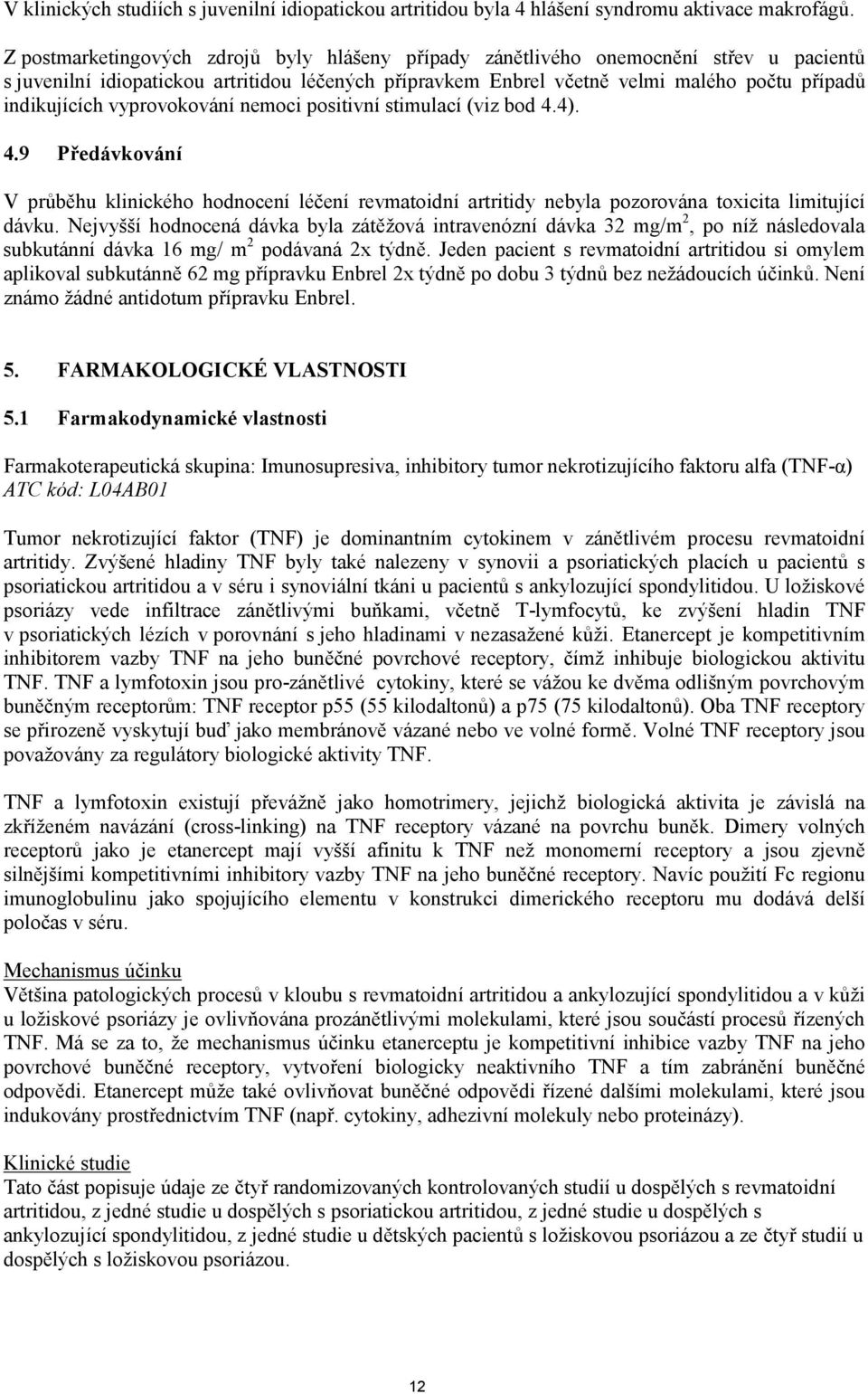 V klinických studiích s juvenilní idiopatickou artritidou byla 4 hlášení syndromu aktivace makrofágů.

Z postmarketingových zdrojů byly hlášeny případy zánětlivého onemocnění střev u pacientů s juvenilní idiopatickou artritidou léčených přípravkem Enbrel včetně velmi malého počtu případů indikujících vyprovokování nemoci positivní stimulací (viz bod 4.4).

4.9 Předávkování

V průběhu klinického hodnocení léčení revmatoidní artritidy nebyla pozorována toxicita limitující dávku. Nejvyšší hodnocená dávka byla zátěžová intravenózní dávka 32 mg/m$^2$, po níž následovala subkutánní dávka 16 mg/ m$^2$ podávaná 2x týdně. Jeden pacient s revmatoidní artritidou si omylem aplikoval subkutánně 62 mg přípravku Enbrel 2x týdně po dobu 3 týdnů bez nežádoucích účinků. Není známo žádné antidotum přípravku Enbrel.

5. FARMAKOLOGICKÉ VLASTNOSTI

5.1 Farmakodynamické vlastnosti

Farmakoterapeutická skupina: Imunosupresiva, inhibitory tumor nekrotizujícího faktoru alfa (TNF-α) ATC kód: L04AB01

Tumor nekrotizující faktor (TNF) je dominantním cytokinem v zánětlivém procesu revmatoidní artritidy. Zvýšené hladiny TNF byly také nalezeny v synovii a psoriatických placích u pacientů s psoriatickou artritidou a v séru i synoviální tkáni u pacientů s ankylozující spondylitidou. U ložiskové psoriázy vede infiltrace zánětlivými buňkami, včetně T-lymfocytů, ke zvýšení hladin TNF v psoriatických lézích v porovnání s jeho hladinami v nezasažené kůži. Etanercept je kompetitivním inhibitorem vazby TNF na jeho buněčné povrchové receptory, čímž inhibuje biologickou aktivitu TNF. TNF a lymfotoxin jsou pro-zánětlivé cytokiny, které se vážou ke dvěma odlišným povrchovým buněčným receptorům: TNF receptor p55 (55 kilodaltonů) a p75 (75 kilodaltonů). Oba TNF receptory se přirozeně vyskytují buď jako membránově vázané nebo ve volné formě. Volné TNF receptory jsou považovány za regulátory biologické aktivity TNF.

TNF a lymfotoxin existují převážně jako homotrimery, jejichž biologická aktivita je závislá na zkříženém navázání (cross-linking) na TNF receptory vázané na povrchu buněk. Dimery volných receptorů jako je etanercept mají vyšší afinitu k TNF než monomerní receptory a jsou zjevně silnějšími kompetitivními inhibitory vazby TNF na jeho buněčné receptory. Navíc použití Fc regionu imunoglobulinu jako spojujícího elementu v konstrukci dimerického receptoru mu dodává delší poločas v séru.

Mechanismus účinku
Většina patologických procesů v kloubu s revmatoidní artritidou a ankylozující spondylitidou a v kůži u ložiskové psoriázy je ovlivňována prozánětlivými molekulami, které jsou součástí procesů řízených TNF. Má se za to, že mechanismus účinku etanerceptu je kompetitivní inhibice vazby TNF na jeho povrchové buněčné receptory, vytvoření biologicky neaktivního TNF a tím zabránění buněčné odpovědi. Etanercept může také ovlivňovat buněčné odpovědi řízené dalšími molekulami, které jsou indukovány prostřednictvím TNF (např. cytokiny, adhezivní molekuly nebo proteinázy).

Klinické studie
Tato část popisuje údaje ze čtyř randomizovaných kontrolovaných studií u dospělých s revmatoidní artritidou, z jedné studie u dospělých s psoriatickou artritidou, z jedné studie u dospělých s ankylozující spondylitidou, z jedné studie u dětských pacientů s ložiskovou psoriázou a ze čtyř studií u dospělých s ložiskovou psoriázou.

12